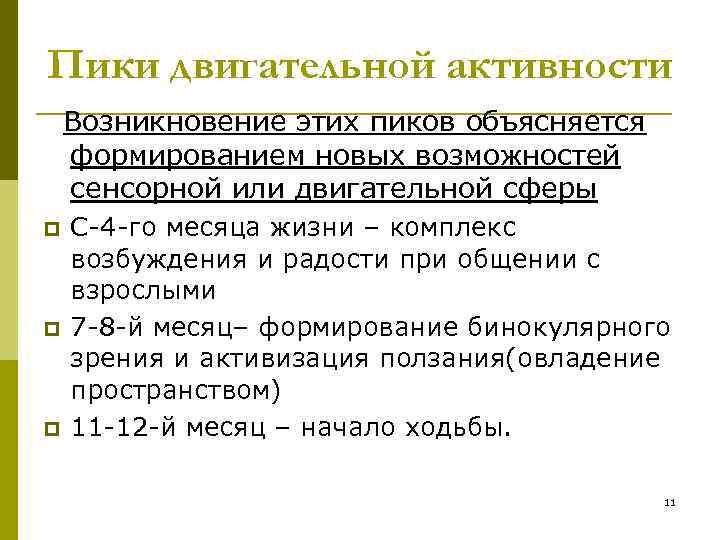 Пики двигательной активности

Возникновение этих пиков объясняется формированием новых возможностей сенсорной или двигательной сферы

С-4-го месяца жизни – комплекс возбуждения и радости при общении с взрослыми

7-8-й месяц– формирование бинокулярного зрения и активизация ползания(овладение пространством)

11-12-й месяц – начало ходьбы.

11